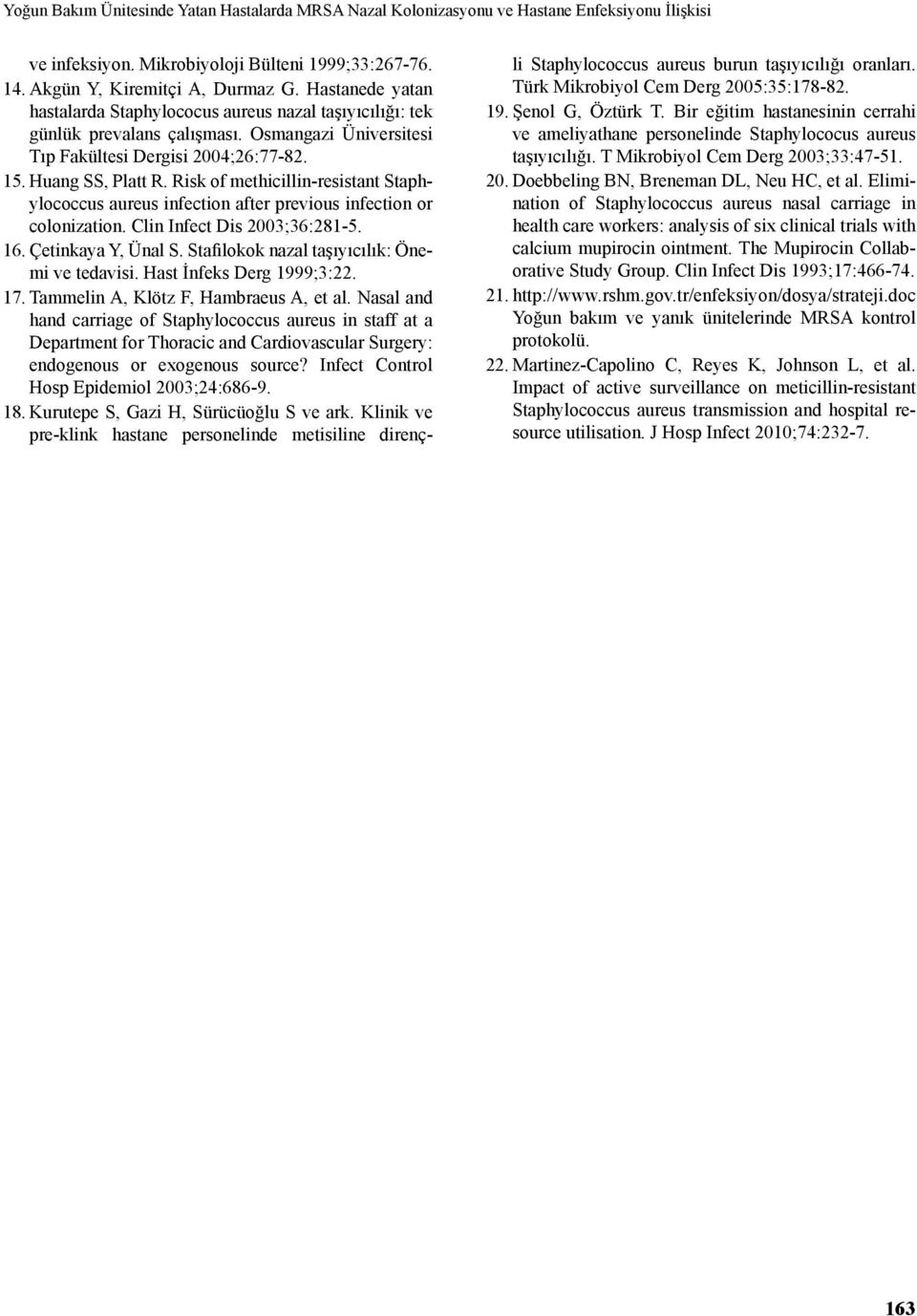 Yoğun Bakım Ünitesinde Yatan Hastalarda MRSA Nazal Kolonizasyonu ve Hastane Enfeksiyonu İlişkisi

ve infeksiyon. Mikrobiyoloji Bülteni 1999;33:267-76.

14. Akgün Y, Kiremitçi A, Durmaz G. Hastanede yatan hastalarda Staphylococus aureus nazal taşıyıcılığı: tek günlük prevalans çalışması. Osmangazi Üniversitesi Tıp Fakültesi Dergisi 2004;26:77-82.

15. Huang SS, Platt R. Risk of methicillin-resistant Staphylococcus aureus infection after previous infection or colonization. Clin Infect Dis 2003;36:281-5.

16. Çetinkaya Y, Ünal S. Stafilokok nazal taşıyıcılık: Önemi ve tedavisi. Hast İnfeks Derg 1999;3:22.

17. Tammelin A, Klötz F, Hambraeus A, et al. Nasal and hand carriage of Staphylococcus aureus in staff at a Department for Thoracic and Cardiovascular Surgery: endogenous or exogenous source? Infect Control Hosp Epidemiol 2003;24:686-9.

18. Kurutepe S, Gazi H, Sürücüoğlu S ve ark. Klinik ve pre-klink hastane personelinde metisiline dirençli Staphylococcus aureus burun taşıyıcılığı oranları. Türk Mikrobiyol Cem Derg 2005:35:178-82.

19. Şenol G, Öztürk T. Bir eğitim hastanesinin cerrahi ve ameliyathane personelinde Staphylococus aureus taşıyıcılığı. T Mikrobiyol Cem Derg 2003;33:47-51.

20. Doebbeling BN, Breneman DL, Neu HC, et al. Elimination of Staphylococcus aureus nasal carriage in health care workers: analysis of six clinical trials with calcium mupirocin ointment. The Mupirocin Collaborative Study Group. Clin Infect Dis 1993;17:466-74.

21. http://www.rshm.gov.tr/enfeksiyon/dosya/strateji.doc Yoğun bakım ve yanık ünitelerinde MRSA kontrol protokolü.

22. Martinez-Capolino C, Reyes K, Johnson L, et al. Impact of active surveillance on meticillin-resistant Staphylococcus aureus transmission and hospital resource utilisation. J Hosp Infect 2010;74:232-7.

163